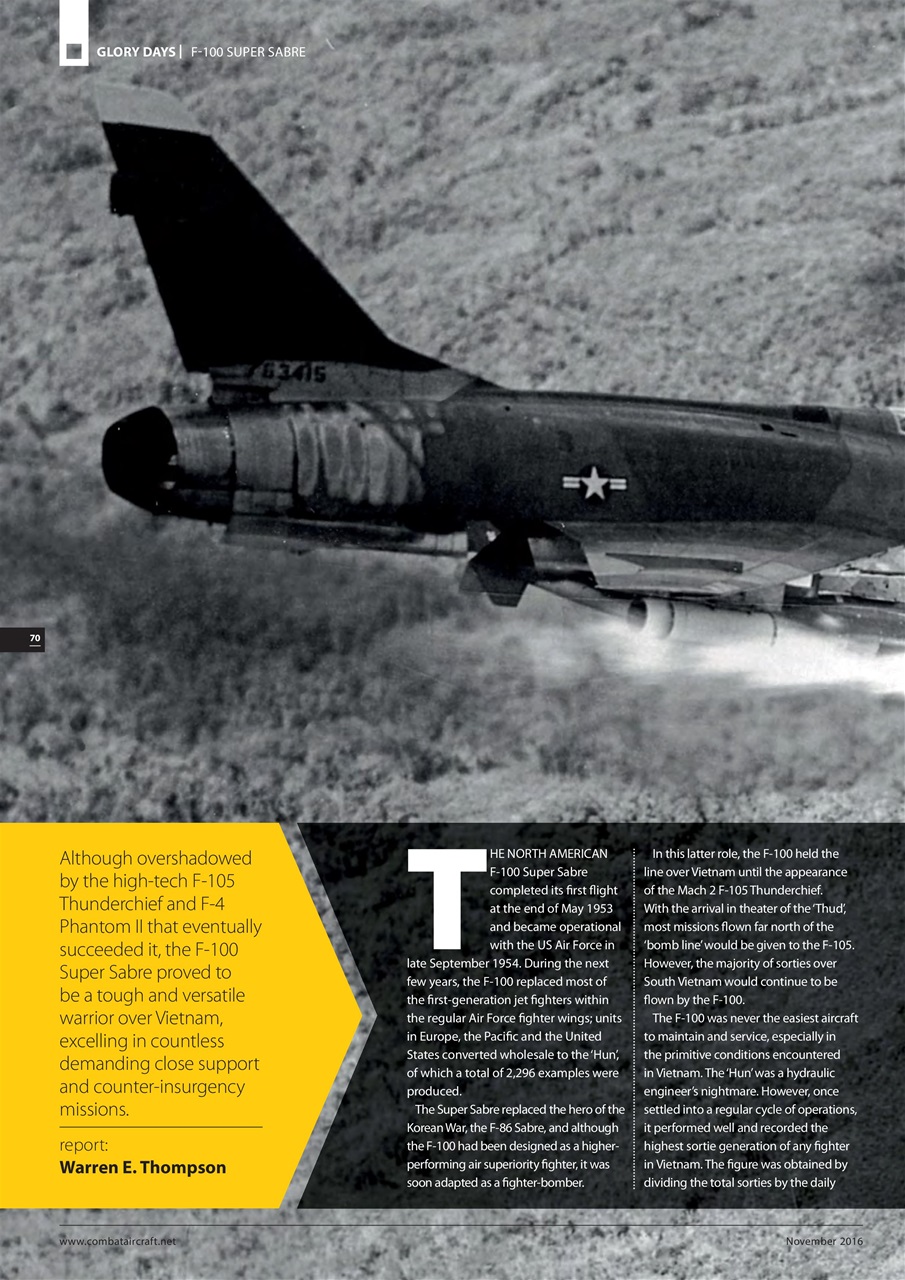 GLORY DAYS | F-100 SUPER SABRE

63415

70

Although overshadowed by the high-tech F-105 Thunderchief and F-4 Phantom II that eventually succeeded it, the F-100 Super Sabre proved to be a tough and versatile warrior over Vietnam, excelling in countless demanding close support and counter-insurgency missions.

report:
Warren E. Thompson

THE NORTH AMERICAN F-100 Super Sabre completed its first flight at the end of May 1953 and became operational with the US Air Force in late September 1954. During the next few years, the F-100 replaced most of the first-generation jet fighters within the regular Air Force fighter wings; units in Europe, the Pacific and the United States converted wholesale to the 'Hun', of which a total of 2,296 examples were produced.

The Super Sabre replaced the hero of the Korean War, the F-86 Sabre, and although the F-100 had been designed as a higher-performing air superiority fighter, it was soon adapted as a fighter-bomber.

In this latter role, the F-100 held the line over Vietnam until the appearance of the Mach 2 F-105 Thunderchief. With the arrival in theater of the 'Thud', most missions flown far north of the 'bomb line' would be given to the F-105. However, the majority of sorties over South Vietnam would continue to be flown by the F-100.

The F-100 was never the easiest aircraft to maintain and service, especially in the primitive conditions encountered in Vietnam. The 'Hun' was a hydraulic engineer's nightmare. However, once settled into a regular cycle of operations, it performed well and recorded the highest sortie generation of any fighter in Vietnam. The figure was obtained by dividing the total sorties by the daily

www.combataircraft.net

November 2016